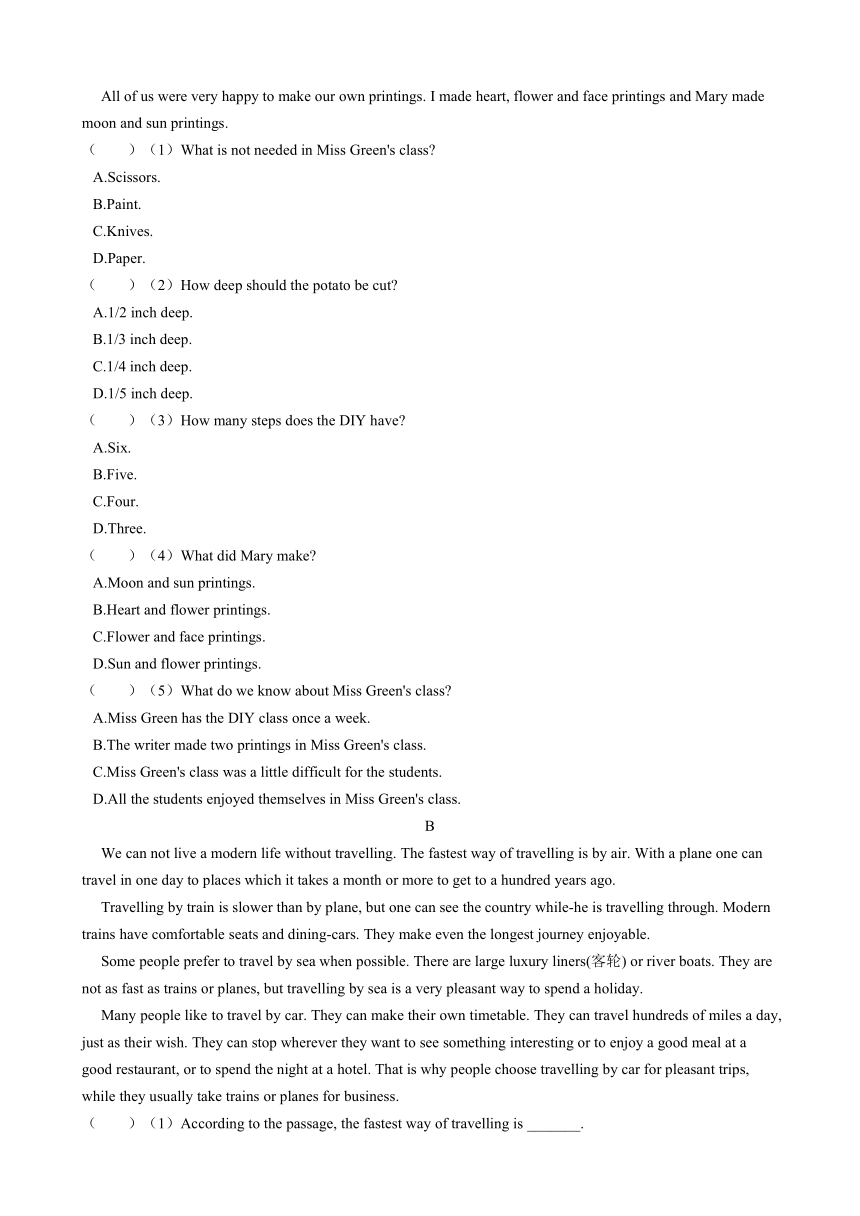 All of us were very happy to make our own printings. I made heart, flower and face printings and Mary made moon and sun printings.

（　　）（1）What is not needed in Miss Green's class?

A.Scissors.

B.Paint.

C.Knives.

D.Paper.

（　　）（2）How deep should the potato be cut?

A.1/2 inch deep.

B.1/3 inch deep.

C.1/4 inch deep.

D.1/5 inch deep.

（　　）（3）How many steps does the DIY have?

A.Six.

B.Five.

C.Four.

D.Three.

（　　）（4）What did Mary make?

A.Moon and sun printings.

B.Heart and flower printings.

C.Flower and face printings.

D.Sun and flower printings.

（　　）（5）What do we know about Miss Green's class?

A.Miss Green has the DIY class once a week.

B.The writer made two printings in Miss Green's class.

C.Miss Green's class was a little difficult for the students.

D.All the students enjoyed themselves in Miss Green's class.

B

We can not live a modern life without travelling. The fastest way of travelling is by air. With a plane one can travel in one day to places which it takes a month or more to get to a hundred years ago.

Travelling by train is slower than by plane, but one can see the country while-he is travelling through. Modern trains have comfortable seats and dining-cars. They make even the longest journey enjoyable.

Some people prefer to travel by sea when possible. There are large luxury liners(客轮) or river boats. They are not as fast as trains or planes, but travelling by sea is a very pleasant way to spend a holiday.

Many people like to travel by car. They can make their own timetable. They can travel hundreds of miles a day, just as their wish. They can stop wherever they want to see something interesting or to enjoy a good meal at a good restaurant, or to spend the night at a hotel. That is why people choose travelling by car for pleasant trips, while they usually take trains or planes for business.

（　　）（1）According to the passage, the fastest way of travelling is _______.